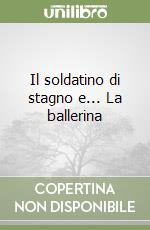 unilibro

Il soldatino di stagno e... La ballerina

COPERTINA NON DISPONIBILE